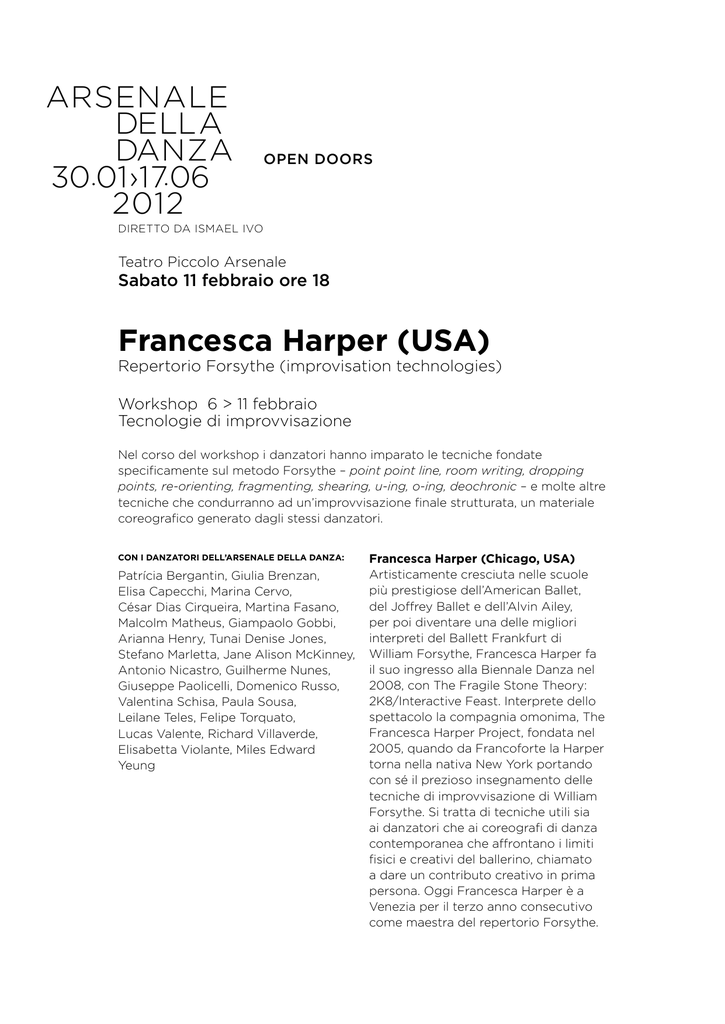 ARSENALE
DELLA
DANZA
30.01›17.06
2012

OPEN DOORS

DIRETTO DA ISMAEL IVO

Teatro Piccolo Arsenale
Sabato 11 febbraio ore 18

Francesca Harper (USA)
Repertorio Forsythe (improvisation technologies)

Workshop 6 > 11 febbraio
Tecnologie di improvvisazione

Nel corso del workshop i danzatori hanno imparato le tecniche fondate specificamente sul metodo Forsythe – point point line, room writing, dropping points, re-orienting, fragmenting, shearing, u-ing, o-ing, deochronic – e molte altre tecniche che condurranno ad un'improvvisazione finale strutturata, un materiale coreografico generato dagli stessi danzatori.

CON I DANZATORI DELL'ARSENALE DELLA DANZA:
Patrícia Bergantin, Giulia Brenzan, Elisa Capecchi, Marina Cervo, César Dias Cirqueira, Martina Fasano, Malcolm Matheus, Giampaolo Gobbi, Arianna Henry, Tunai Denise Jones, Stefano Marletta, Jane Alison McKinney, Antonio Nicastro, Guilherme Nunes, Giuseppe Paolicelli, Domenico Russo, Valentina Schisa, Paula Sousa, Leilane Teles, Felipe Torquato, Lucas Valente, Richard Villaverde, Elisabetta Violante, Miles Edward Yeung

Francesca Harper (Chicago, USA)
Artisticamente cresciuta nelle scuole più prestigiose dell'American Ballet, del Joffrey Ballet e dell'Alvin Ailey, per poi diventare una delle migliori interpreti del Ballett Frankfurt di William Forsythe, Francesca Harper fa il suo ingresso alla Biennale Danza nel 2008, con The Fragile Stone Theory: 2K8/Interactive Feast. Interprete dello spettacolo la compagnia omonima, The Francesca Harper Project, fondata nel 2005, quando da Francoforte la Harper torna nella nativa New York portando con sé il prezioso insegnamento delle tecniche di improvvisazione di William Forsythe. Si tratta di tecniche utili sia ai danzatori che ai coreografi di danza contemporanea che affrontano i limiti fisici e creativi del ballerino, chiamato a dare un contributo creativo in prima persona. Oggi Francesca Harper è a Venezia per il terzo anno consecutivo come maestra del repertorio Forsythe.